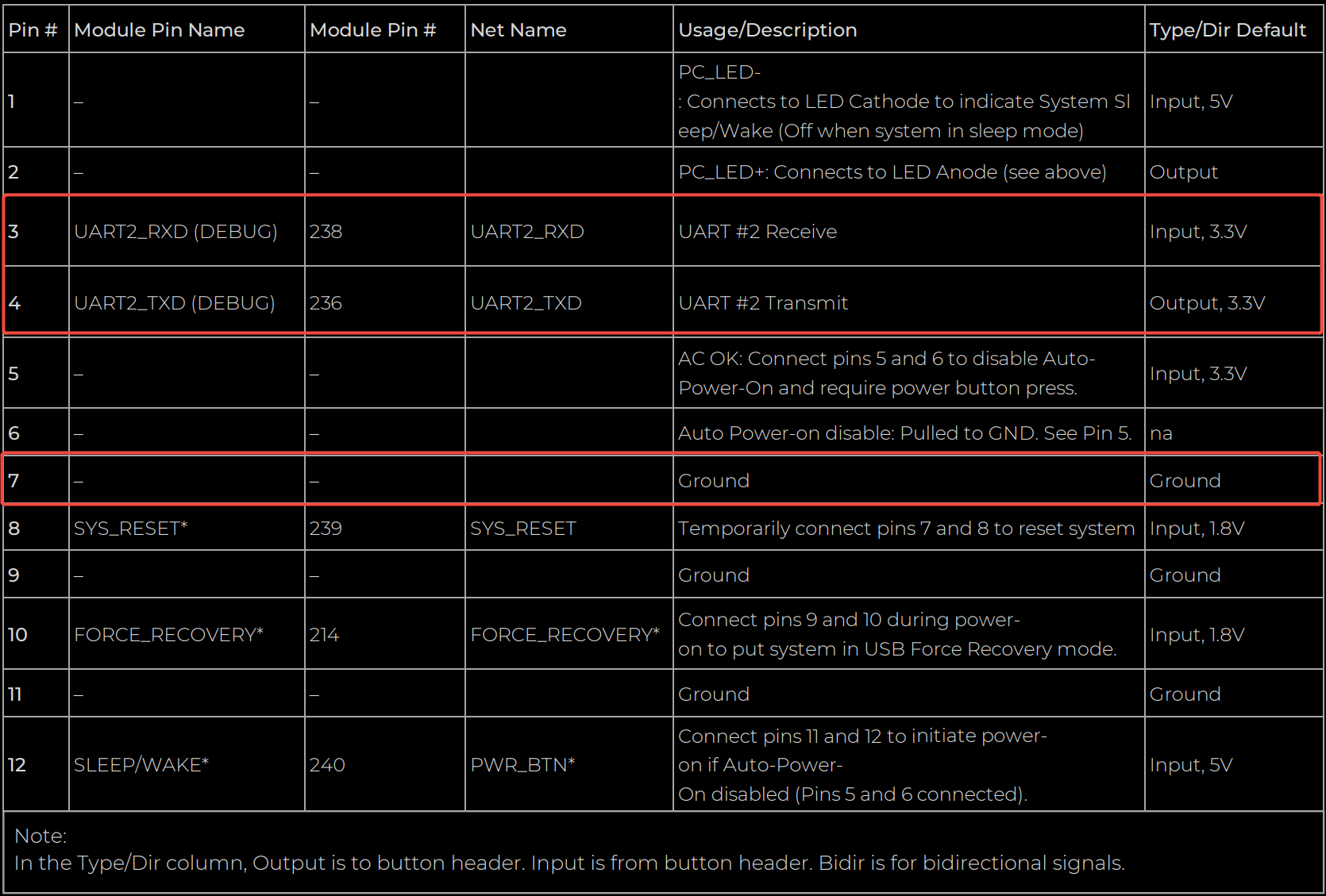 | Pin # | Module Pin Name | Module Pin # | Net Name | Usage/Description | Type/Dir Default |
|---|---|---|---|---|---|
| 1 | – | – | | PC_LED- : Connects to LED Cathode to indicate System Sleep/Wake (Off when system in sleep mode) | Input, 5V |
| 2 | – | – | | PC_LED+: Connects to LED Anode (see above) | Output |
| 3 | UART2_RXD (DEBUG) | 238 | UART2_RXD | UART #2 Receive | Input, 3.3V |
| 4 | UART2_TXD (DEBUG) | 236 | UART2_TXD | UART #2 Transmit | Output, 3.3V |
| 5 | – | – | | AC OK: Connect pins 5 and 6 to disable Auto-Power-On and require power button press. | Input, 3.3V |
| 6 | – | – | | Auto Power-on disable: Pulled to GND. See Pin 5. | na |
| 7 | – | – | | Ground | Ground |
| 8 | SYS_RESET* | 239 | SYS_RESET | Temporarily connect pins 7 and 8 to reset system | Input, 1.8V |
| 9 | – | – | | Ground | Ground |
| 10 | FORCE_RECOVERY* | 214 | FORCE_RECOVERY* | Connect pins 9 and 10 during power-on to put system in USB Force Recovery mode. | Input, 1.8V |
| 11 | – | – | | Ground | Ground |
| 12 | SLEEP/WAKE* | 240 | PWR_BTN* | Connect pins 11 and 12 to initiate power-on if Auto-Power-On disabled (Pins 5 and 6 connected). | Input, 5V |

Note:
In the Type/Dir column, Output is to button header. Input is from button header. Bidir is for bidirectional signals.